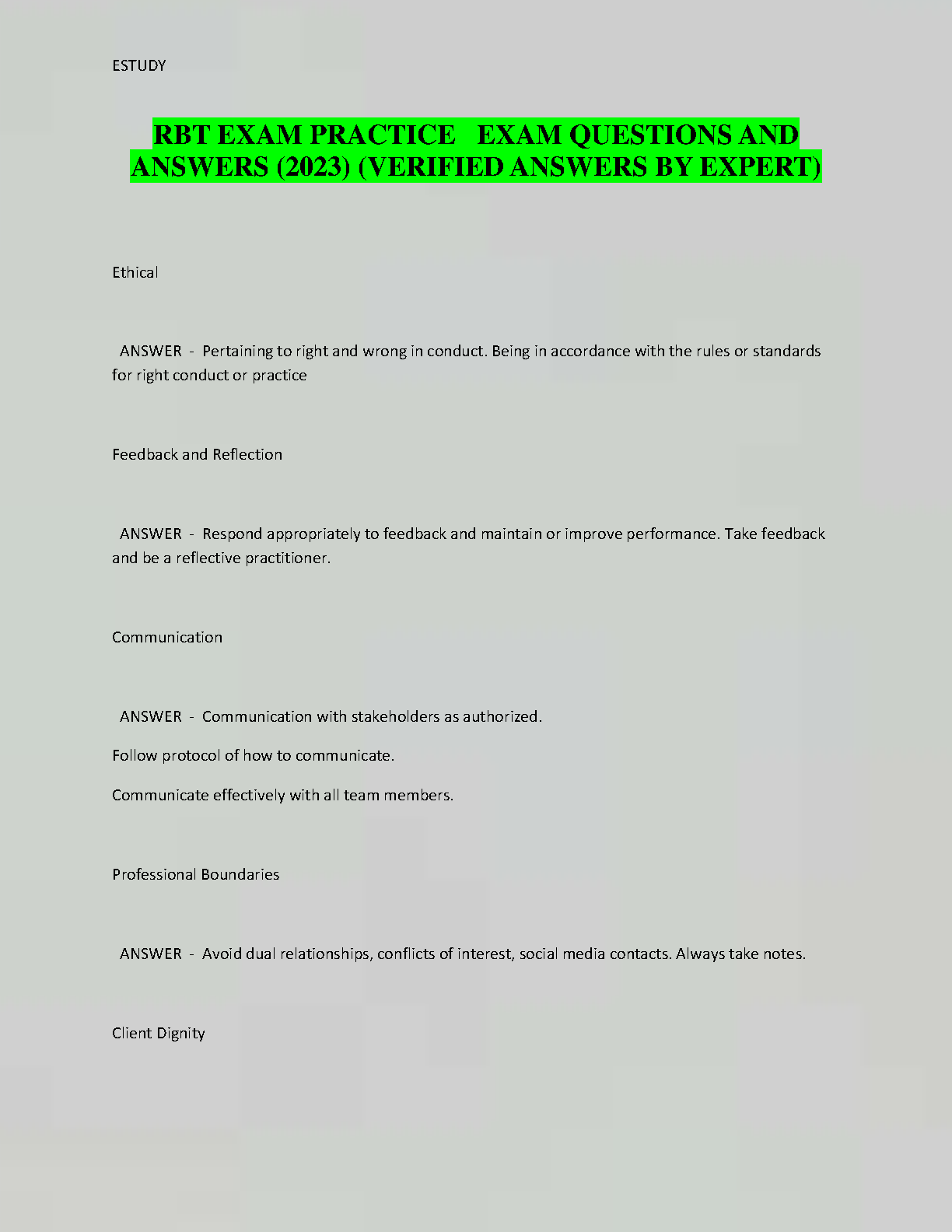 ESTUDY

RBT EXAM PRACTICE EXAM QUESTIONS AND ANSWERS (2023) (VERIFIED ANSWERS BY EXPERT)

Ethical

ANSWER - Pertaining to right and wrong in conduct. Being in accordance with the rules or standards for right conduct or practice

Feedback and Reflection

ANSWER - Respond appropriately to feedback and maintain or improve performance. Take feedback and be a reflective practitioner.

Communication

ANSWER - Communication with stakeholders as authorized.

Follow protocol of how to communicate.

Communicate effectively with all team members.

Professional Boundaries

ANSWER - Avoid dual relationships, conflicts of interest, social media contacts. Always take notes.

Client Dignity